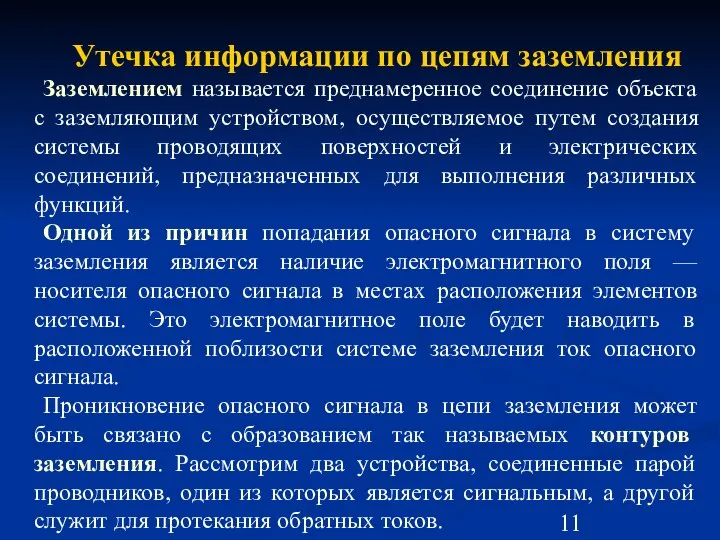 Утечка информации по цепям заземления

Заземлением называется преднамеренное соединение объекта с заземляющим устройством, осуществляемое путем создания системы проводящих поверхностей и электрических соединений, предназначенных для выполнения различных функций.

Одной из причин попадания опасного сигнала в систему заземления является наличие электромагнитного поля — носителя опасного сигнала в местах расположения элементов системы. Это электромагнитное поле будет наводить в расположенной поблизости системе заземления ток опасного сигнала.

Проникновение опасного сигнала в цепи заземления может быть связано с образованием так называемых контуров заземления. Рассмотрим два устройства, соединенные парой проводников, один из которых является сигнальным, а другой служит для протекания обратных токов.

11